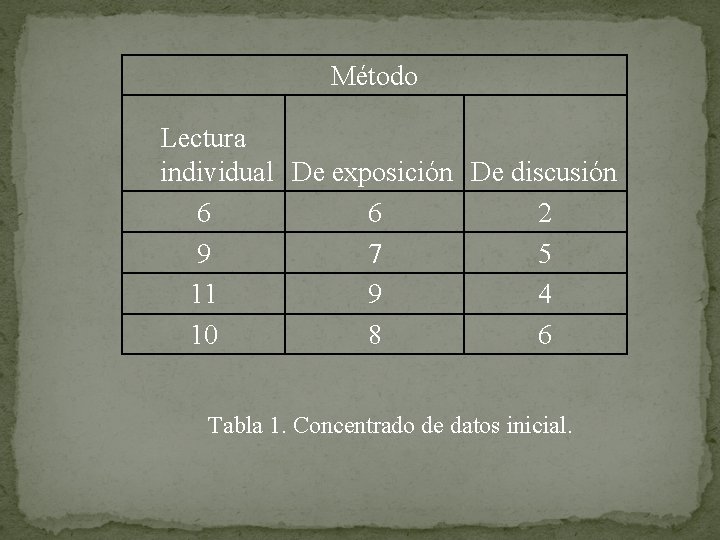 | Método | | |
|---|---|---|
| Lectura individual | De exposición | De discusión |
| 6 | 6 | 2 |
| 9 | 7 | 5 |
| 11 | 9 | 4 |
| 10 | 8 | 6 |

Tabla 1. Concentrado de datos inicial.